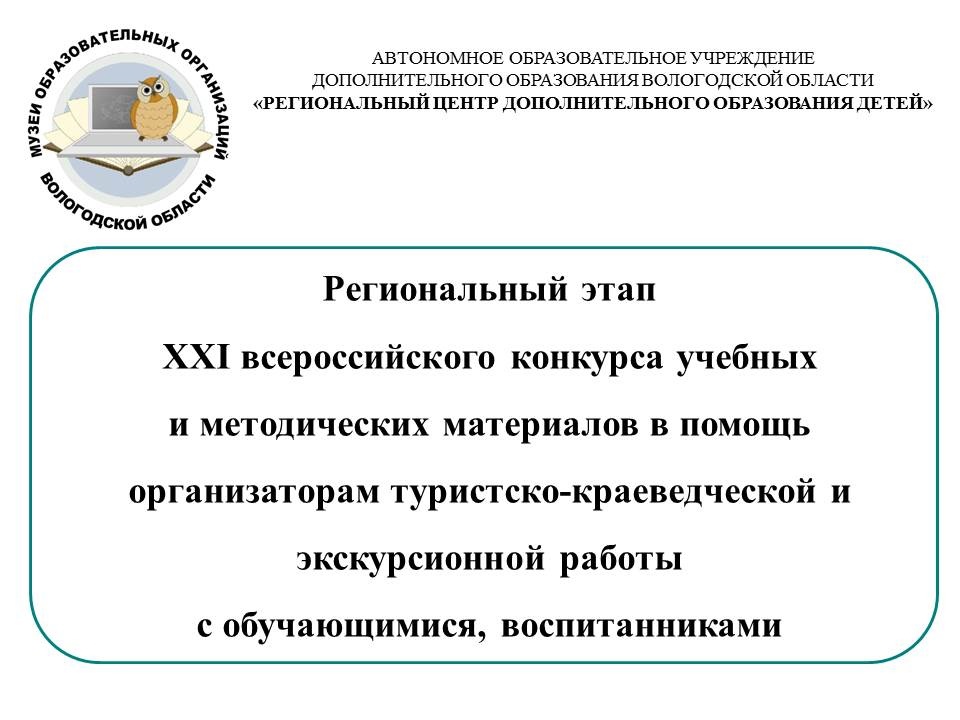 МУЗЕИ ОБРАЗОВАТЕЛЬНЫХ ОРГАНИЗАЦИЙ ВОЛОГОДСКОЙ ОБЛАСТИ

АВТОНОМНОЕ ОБРАЗОВАТЕЛЬНОЕ УЧРЕЖДЕНИЕ ДОПОЛНИТЕЛЬНОГО ОБРАЗОВАНИЯ ВОЛОГОДСКОЙ ОБЛАСТИ «РЕГИОНАЛЬНЫЙ ЦЕНТР ДОПОЛНИТЕЛЬНОГО ОБРАЗОВАНИЯ ДЕТЕЙ»

Региональный этап XXI всероссийского конкурса учебных и методических материалов в помощь организаторам туристско-краеведческой и экскурсионной работы с обучающимися, воспитанниками